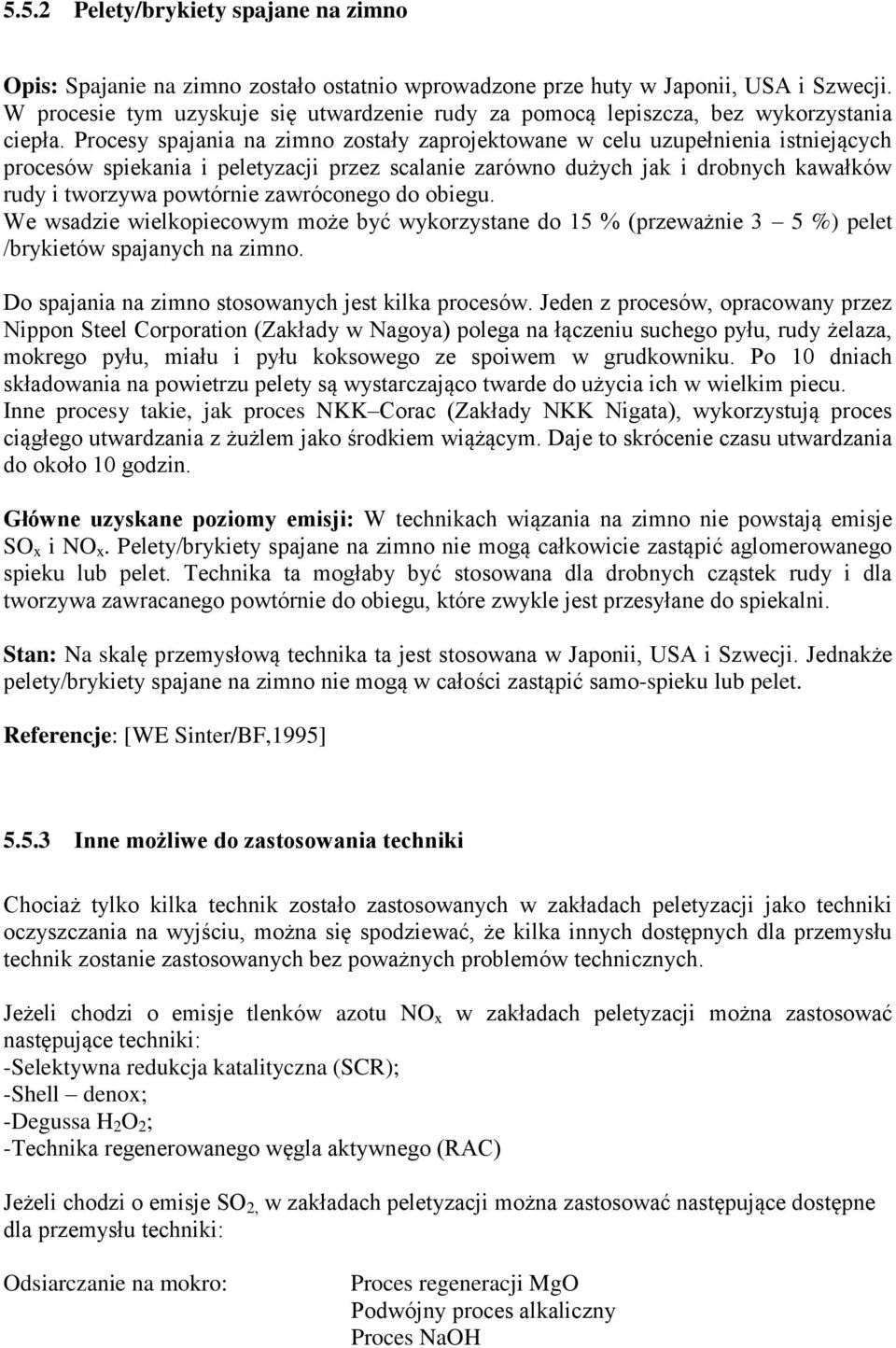 5.5.2 Pelety/brykiety spajane na zimno

Opis: Spajanie na zimno zostało ostatnio wprowadzone prze huty w Japonii, USA i Szwecji. W procesie tym uzyskuje się utwardzenie rudy za pomocą lepiszcza, bez wykorzystania ciepła. Procesy spajania na zimno zostały zaprojektowane w celu uzupełnienia istniejących procesów spiekania i peletyzacji przez scalanie zarówno dużych jak i drobnych kawałków rudy i tworzywa powtórnie zawróconego do obiegu.
We wsadzie wielkopiecowym może być wykorzystane do 15 % (przeważnie 3 – 5 %) pelet /brykietów spajanych na zimno.

Do spajania na zimno stosowanych jest kilka procesów. Jeden z procesów, opracowany przez Nippon Steel Corporation (Zakłady w Nagoya) polega na łączeniu suchego pyłu, rudy żelaza, mokrego pyłu, miału i pyłu koksowego ze spoiwem w grudkowniku. Po 10 dniach składowania na powietrzu pelety są wystarczająco twarde do użycia ich w wielkim piecu.
Inne procesy takie, jak proces NKK–Corac (Zakłady NKK Nigata), wykorzystują proces ciągłego utwardzania z żużlem jako środkiem wiążącym. Daje to skrócenie czasu utwardzania do około 10 godzin.

Główne uzyskane poziomy emisji: W technikach wiązania na zimno nie powstają emisje $SO_x$ i $NO_x$. Pelety/brykiety spajane na zimno nie mogą całkowicie zastąpić aglomerowanego spieku lub pelet. Technika ta mogłaby być stosowana dla drobnych cząstek rudy i dla tworzywa zawracanego powtórnie do obiegu, które zwykle jest przesyłane do spiekalni.

Stan: Na skalę przemysłową technika ta jest stosowana w Japonii, USA i Szwecji. Jednakże pelety/brykiety spajane na zimno nie mogą w całości zastąpić samo-spieku lub pelet.

Referencje: [WE Sinter/BF,1995]

5.5.3 Inne możliwe do zastosowania techniki

Chociaż tylko kilka technik zostało zastosowanych w zakładach peletyzacji jako techniki oczyszczania na wyjściu, można się spodziewać, że kilka innych dostępnych dla przemysłu technik zostanie zastosowanych bez poważnych problemów technicznych.

Jeżeli chodzi o emisje tlenków azotu $NO_x$ w zakładach peletyzacji można zastosować następujące techniki:
-Selektywna redukcja katalityczna (SCR);
-Shell – denox;
-Degussa $H_2O_2$;
-Technika regenerowanego węgla aktywnego (RAC)

Jeżeli chodzi o emisje $SO_2$, w zakładach peletyzacji można zastosować następujące dostępne dla przemysłu techniki:

Odsiarczanie na mokro: Proces regeneracji MgO
Podwójny proces alkaliczny
Proces NaOH